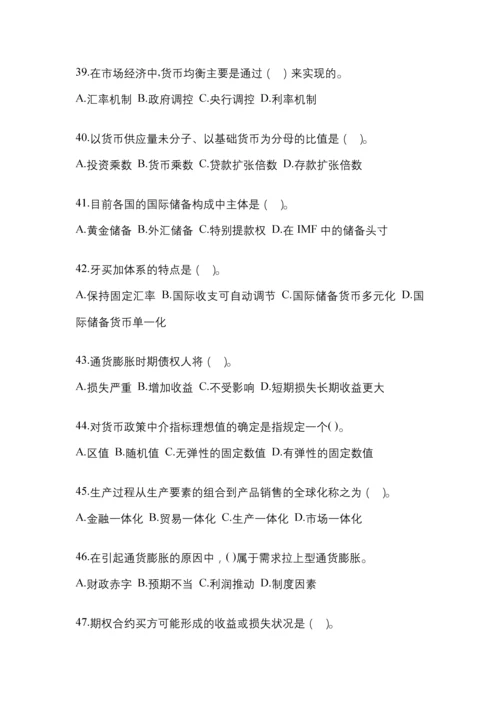 39.在市场经济中,货币均衡主要是通过（ ）来实现的。

A.汇率机制 B.政府调控 C.央行调控 D.利率机制

40.以货币供应量未分子、以基础货币为分母的比值是（ ）。

A.投资乘数 B.货币乘数 C.贷款扩张倍数 D.存款扩张倍数

41.目前各国的国际储备构成中主体是（ ）。

A.黄金储备 B.外汇储备 C.特别提款权 D.在 IMF 中的储备头寸

42.牙买加体系的特点是（ ）。

A.保持固定汇率 B.国际收支可自动调节 C.国际储备货币多元化 D.国际储备货币单一化

43.通货膨胀时期债权人将（ ）。

A.损失严重 B.增加收益 C.不受影响 D.短期损失长期收益更大

44.对货币政策中介指标理想值的确定是指规定一个( )。

A.区值 B.随机值 C.无弹性的固定数值 D.有弹性的固定数值

45.生产过程从生产要素的组合到产品销售的全球化称之为（ ）。

A.金融一体化 B.贸易一体化 C.生产一体化 D.市场一体化

46.在引起通货膨胀的原因中，( )属于需求拉上型通货膨胀。

A.财政赤字 B.预期不当 C.利润推动 D.制度因素

47.期权合约买方可能形成的收益或损失状况是（ ）。